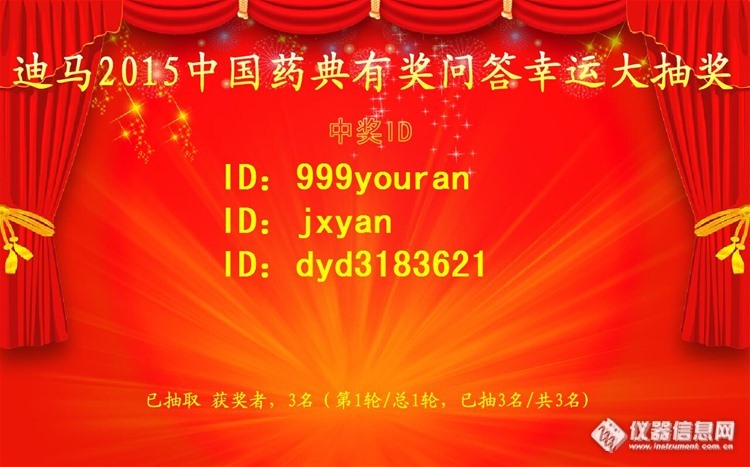 迪马2015中国药典有奖问答幸运大抽奖

中奖ID

ID：999youran
ID：jxyan
ID：dyd3183621

已抽取 获奖者，3名（第1轮/总1轮，已抽3名/共3名）

仪器信息网
www.instrument.com.cn